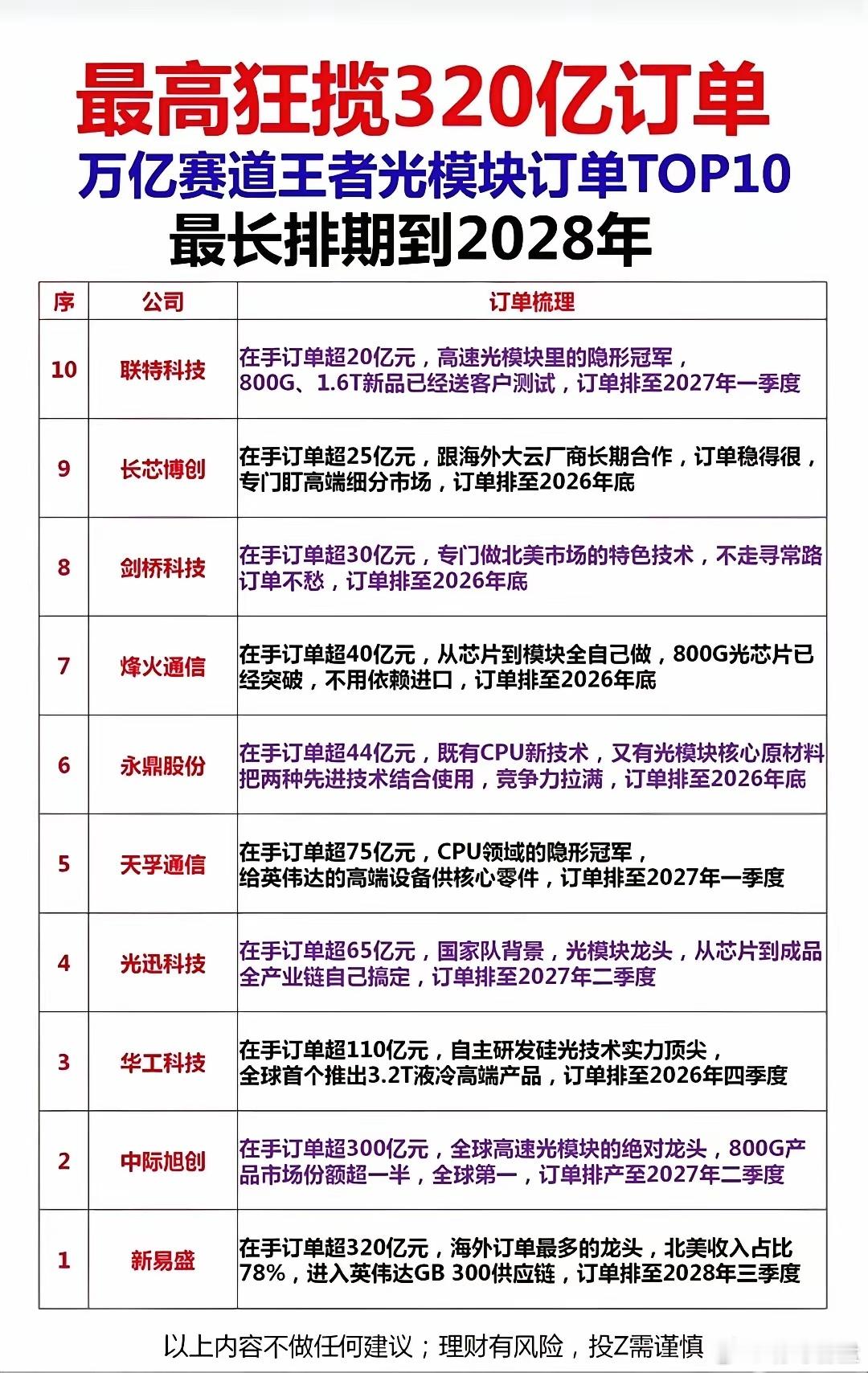 最高狂揽320亿订单
万亿赛道王者光模块订单TOP10
最长排期到2028年

| 序 | 公司 | 订单梳理 |
|---|---|---|
| 10 | 联特科技 | 在手订单超20亿元，高速光模块里的隐形冠军，800G、1.6T新品已经送客户测试，订单排至2027年一季度 |
| 9 | 长芯博创 | 在手订单超25亿元，跟海外大云厂商长期合作，订单稳得很，专门盯高端细分市场，订单排至2026年底 |
| 8 | 剑桥科技 | 在手订单超30亿元，专门做北美市场的特色技术，不走寻常路订单不愁，订单排至2026年底 |
| 7 | 烽火通信 | 在手订单超40亿元，从芯片到模块全自己做，800G光芯片已经突破，不用依赖进口，订单排至2026年底 |
| 6 | 永鼎股份 | 在手订单超44亿元，既有CPU新技术，又有光模块核心原材料把两种先进技术结合使用，竞争力拉满，订单排至2026年底 |
| 5 | 天孚通信 | 在手订单超75亿元，CPU领域的隐形冠军，给英伟达的高端设备供核心零件，订单排至2027年一季度 |
| 4 | 光迅科技 | 在手订单超65亿元，国家队背景，光模块龙头，从芯片到成品全产业链自己搞定，订单排至2027年二季度 |
| 3 | 华工科技 | 在手订单超110亿元，自主研发硅光技术实力顶尖，全球首个推出3.2T液冷高端产品，订单排至2026年四季度 |
| 2 | 中际旭创 | 在手订单超300亿元，全球高速光模块的绝对龙头，800G产品市场份额超一半，全球第一，订单排产至2027年二季度 |
| 1 | 新易盛 | 在手订单超320亿元，海外订单最多的龙头，北美收入占比78%，进入英伟达GB 300供应链，订单排至2028年三季度 |

以上内容不做任何建议；理财有风险，投Z需谨慎